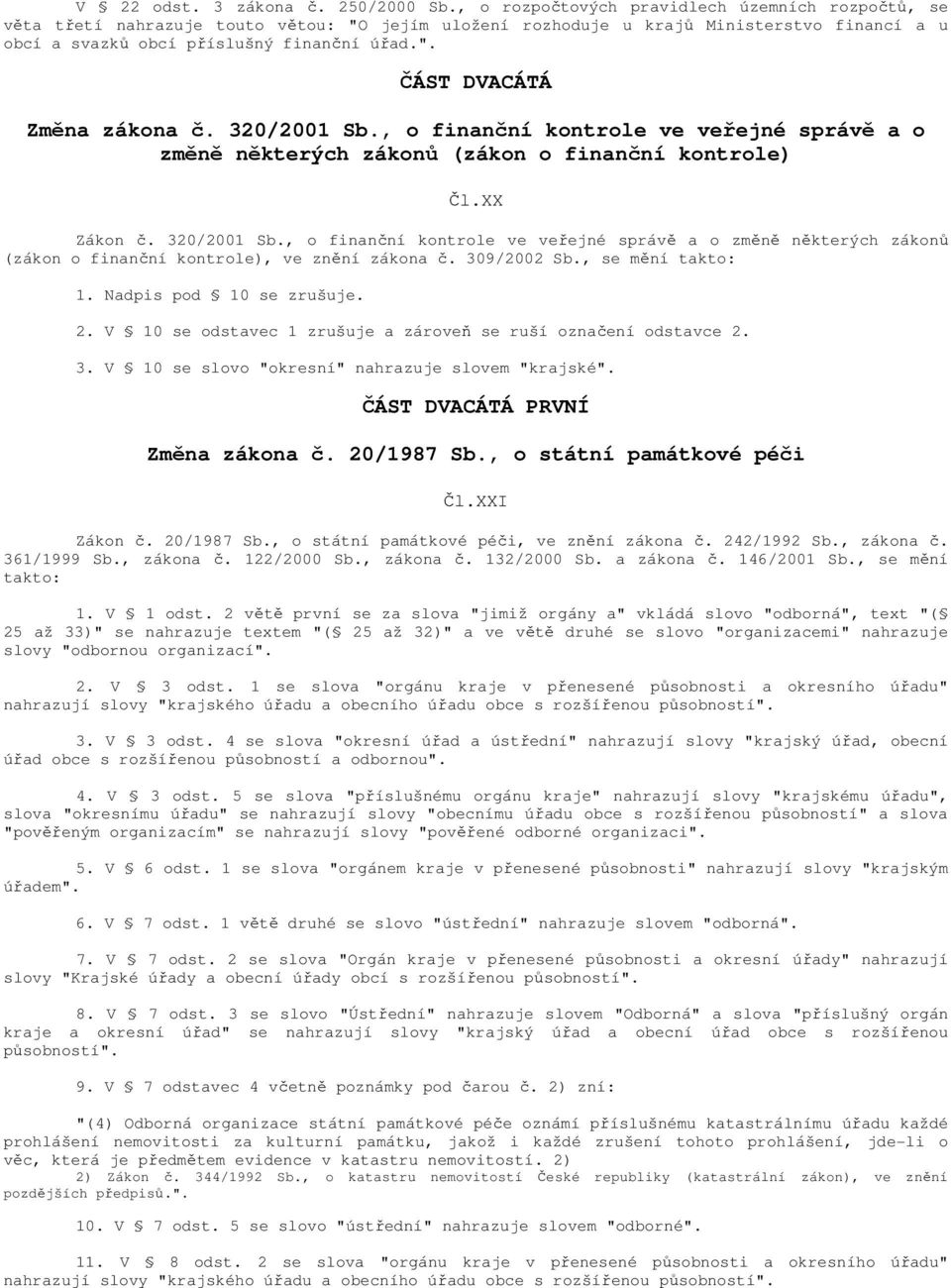 V § 22 odst. 3 zákona č. 250/2000 Sb., o rozpočtových pravidlech územních rozpočtů, se věta třetí nahrazuje touto větou: "O jejím uložení rozhoduje u krajů Ministerstvo financí a u obcí a svazků obcí příslušný finanční úřad.".

ČÁST DVACÁTÁ

Změna zákona č. 320/2001 Sb., o finanční kontrole ve veřejné správě a o změně některých zákonů (zákon o finanční kontrole)

Čl.XX

Zákon č. 320/2001 Sb., o finanční kontrole ve veřejné správě a o změně některých zákonů (zákon o finanční kontrole), ve znění zákona č. 309/2002 Sb., se mění takto:

1. Nadpis pod § 10 se zrušuje.

2. V § 10 se odstavec 1 zrušuje a zároveň se ruší označení odstavce 2.

3. V § 10 se slovo "okresní" nahrazuje slovem "krajské".

ČÁST DVACÁTÁ PRVNÍ

Změna zákona č. 20/1987 Sb., o státní památkové péči

Čl.XXI

Zákon č. 20/1987 Sb., o státní památkové péči, ve znění zákona č. 242/1992 Sb., zákona č. 361/1999 Sb., zákona č. 122/2000 Sb., zákona č. 132/2000 Sb. a zákona č. 146/2001 Sb., se mění takto:

1. V § 1 odst. 2 větě první se za slova "jimiž orgány a" vkládá slovo "odborná", text "(§ 25 až 33)" se nahrazuje textem "(§ 25 až 32)" a ve větě druhé se slovo "organizacemi" nahrazuje slovy "odbornou organizací".

2. V § 3 odst. 1 se slova "orgánu kraje v přenesené působnosti a okresního úřadu" nahrazují slovy "krajského úřadu a obecního úřadu obce s rozšířenou působností".

3. V § 3 odst. 4 se slova "okresní úřad a ústřední" nahrazují slovy "krajský úřad, obecní úřad obce s rozšířenou působností a odbornou".

4. V § 3 odst. 5 se slova "příslušnému orgánu kraje" nahrazují slovy "krajskému úřadu", slova "okresnímu úřadu" se nahrazují slovy "obecnímu úřadu obce s rozšířenou působností" a slova "pověřeným organizacím" se nahrazují slovy "pověřené odborné organizaci".

5. V § 6 odst. 1 se slova "orgánem kraje v přenesené působnosti" nahrazují slovy "krajským úřadem".

6. V § 7 odst. 1 větě druhé se slovo "ústřední" nahrazuje slovem "odborná".

7. V § 7 odst. 2 se slova "Orgán kraje v přenesené působnosti a okresní úřady" nahrazují slovy "Krajské úřady a obecní úřady obcí s rozšířenou působností".

8. V § 7 odst. 3 se slovo "Ústřední" nahrazuje slovem "Odborná" a slova "příslušný orgán kraje a okresní úřad" se nahrazují slovy "krajský úřad a obecní úřad obce s rozšířenou působností".

9. V § 7 odstavec 4 včetně poznámky pod čarou č. 2) zní:

"(4) Odborná organizace státní památkové péče oznámí příslušnému katastrálnímu úřadu každé prohlášení nemovitosti za kulturní památku, jakož i každé zrušení tohoto prohlášení, jde-li o věc, která je předmětem evidence v katastru nemovitostí. 2)
2) Zákon č. 344/1992 Sb., o katastru nemovitostí České republiky (katastrální zákon), ve znění pozdějších předpisů.".

10. V § 7 odst. 5 se slovo "ústřední" nahrazuje slovem "odborné".

11. V § 8 odst. 2 se slova "orgánu kraje v přenesené působnosti a okresního úřadu" nahrazují slovy "krajského úřadu a obecního úřadu obce s rozšířenou působností".